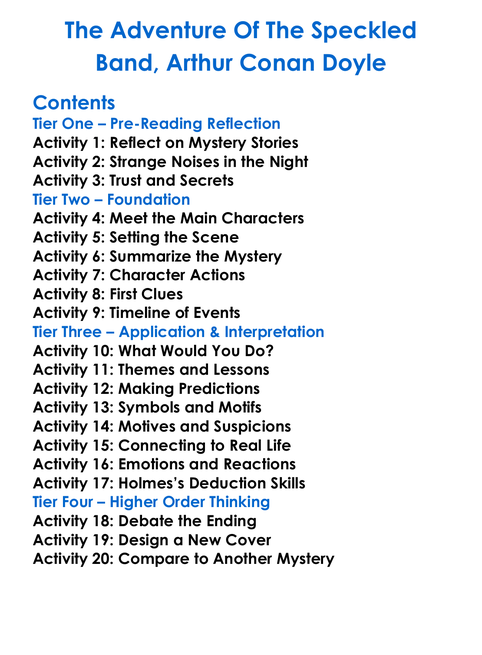 The Adventure Of The Speckled Band, Arthur Conan Doyle

Contents
Tier One – Pre-Reading Reflection
Activity 1: Reflect on Mystery Stories
Activity 2: Strange Noises in the Night
Activity 3: Trust and Secrets
Tier Two – Foundation
Activity 4: Meet the Main Characters
Activity 5: Setting the Scene
Activity 6: Summarize the Mystery
Activity 7: Character Actions
Activity 8: First Clues
Activity 9: Timeline of Events
Tier Three – Application & Interpretation
Activity 10: What Would You Do?
Activity 11: Themes and Lessons
Activity 12: Making Predictions
Activity 13: Symbols and Motifs
Activity 14: Motives and Suspicions
Activity 15: Connecting to Real Life
Activity 16: Emotions and Reactions
Activity 17: Holmes's Deduction Skills
Tier Four – Higher Order Thinking
Activity 18: Debate the Ending
Activity 19: Design a New Cover
Activity 20: Compare to Another Mystery